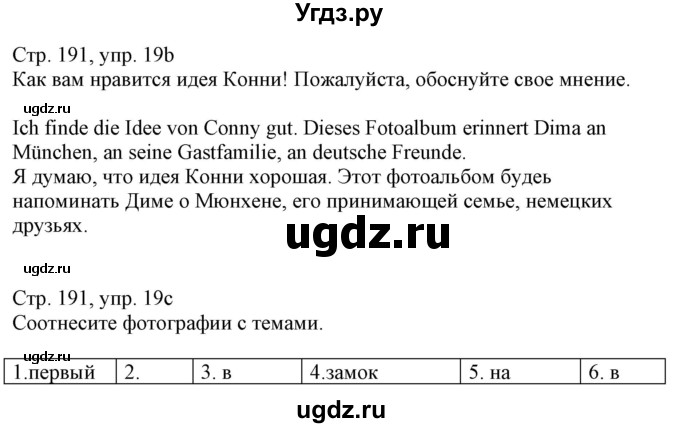 Угдз.ру

Стр. 191, упр. 19b
Как вам нравится идея Конни! Пожалуйста, обоснуйте свое мнение.

ugdz.ru

Ich finde die Idee von Conny gut. Dieses Fotoalbum erinnert Dima an München, an seine Gastfamilie, an deutsche Freunde.
Я думаю, что идея Конни хорошая. Этот фотоальбом будеь напоминать Диме о Мюнхене, его принимающей семье, немецких друзьях.

ugdz.ru

ugdz.ru

Стр. 191, упр. 19c
Соотнесите фотографии с темами.

ugdz.ru

| 1.первый | 2. | 3. в | 4.замок | 5. на | 6. в |
|---|---|---|---|---|---|

ugdz.ru